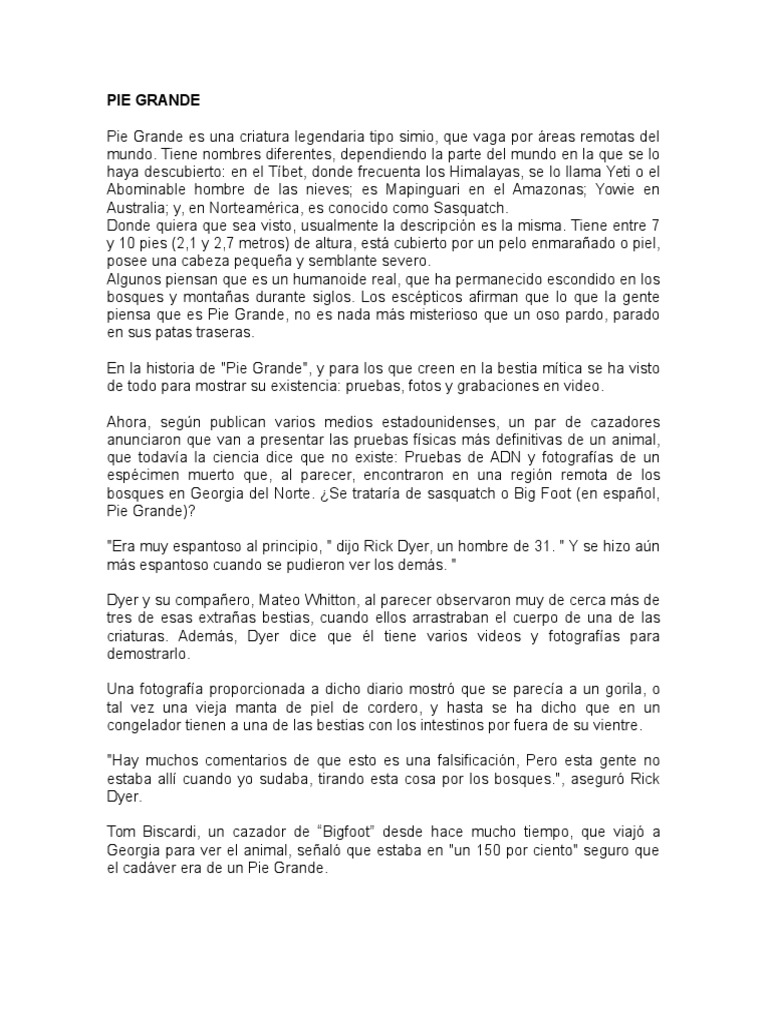 PIE GRANDE

Pie Grande es una criatura legendaria tipo simio, que vaga por áreas remotas del mundo. Tiene nombres diferentes, dependiendo la parte del mundo en la que se lo haya descubierto: en el Tibet, donde frecuenta los Himalayas, se lo llama Yeti o el Abominable hombre de las nieves; es Mapinguari en el Amazonas; Yowie en Australia; y, en Norteamérica, es conocido como Sasquatch.
Donde quiera que sea visto, usualmente la descripción es la misma. Tiene entre 7 y 10 pies (2,1 y 2,7 metros) de altura, está cubierto por un pelo enmarañado o piel, posee una cabeza pequeña y semblante severo.
Algunos piensan que es un humanoide real, que ha permanecido escondido en los bosques y montañas durante siglos. Los escépticos afirman que lo que la gente piensa que es Pie Grande, no es nada más misterioso que un oso pardo, parado en sus patas traseras.

En la historia de "Pie Grande", y para los que creen en la bestia mítica se ha visto de todo para mostrar su existencia: pruebas, fotos y grabaciones en video.

Ahora, según publican varios medios estadounidenses, un par de cazadores anunciaron que van a presentar las pruebas físicas más definitivas de un animal, que todavía la ciencia dice que no existe: Pruebas de ADN y fotografías de un espécimen muerto que, al parecer, encontraron en una región remota de los bosques en Georgia del Norte. ¿Se trataría de sasquatch o Big Foot (en español, Pie Grande)?

"Era muy espantoso al principio, " dijo Rick Dyer, un hombre de 31. " Y se hizo aún más espantoso cuando se pudieron ver los demás. "

Dyer y su compañero, Mateo Whitton, al parecer observaron muy de cerca más de tres de esas extrañas bestias, cuando ellos arrastraban el cuerpo de una de las criaturas. Además, Dyer dice que él tiene varios videos y fotografías para demostrarlo.

Una fotografía proporcionada a dicho diario mostró que se parecía a un gorila, o tal vez una vieja manta de piel de cordero, y hasta se ha dicho que en un congelador tienen a una de las bestias con los intestinos por fuera de su vientre.

"Hay muchos comentarios de que esto es una falsificación, Pero esta gente no estaba allí cuando yo sudaba, tirando esta cosa por los bosques.", aseguró Rick Dyer.

Tom Biscardi, un cazador de “Bigfoot” desde hace mucho tiempo, que viajó a Georgia para ver el animal, señaló que estaba en "un 150 por ciento" seguro que el cadáver era de un Pie Grande.